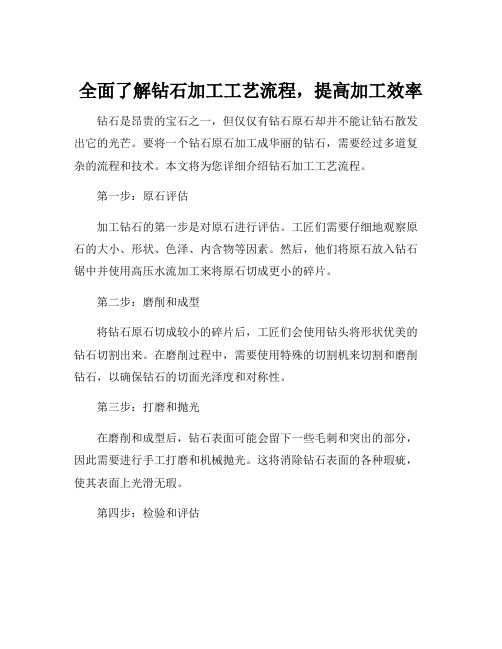 全面了解钻石加工工艺流程，提高加工效率

钻石是昂贵的宝石之一，但仅仅有钻石原石却并不能让钻石散发出它的光芒。要将一个钻石原石加工成华丽的钻石，需要经过多道复杂的流程和技术。本文将为您详细介绍钻石加工工艺流程。

第一步：原石评估

加工钻石的第一步是对原石进行评估。工匠们需要仔细地观察原石的大小、形状、色泽、内含物等因素。然后，他们将原石放入钻石锯中并使用高压水流加工来将原石切成更小的碎片。

第二步：磨削和成型

将钻石原石切成较小的碎片后，工匠们会使用钻头将形状优美的钻石切割出来。在磨削过程中，需要使用特殊的切割机来切割和磨削钻石，以确保钻石的切面光泽度和对称性。

第三步：打磨和抛光

在磨削和成型后，钻石表面可能会留下一些毛刺和突出的部分，因此需要进行手工打磨和机械抛光。这将消除钻石表面的各种瑕疵，使其表面上光滑无瑕。

第四步：检验和评估